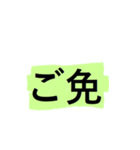 ご免